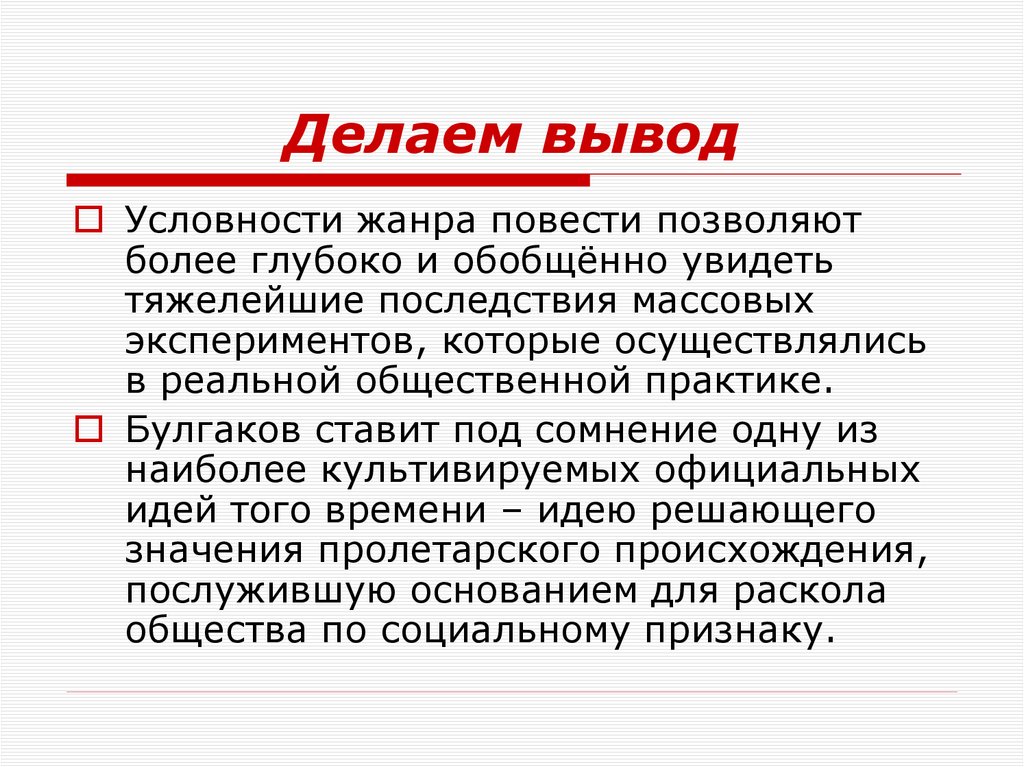 Делаем вывод

Условности жанра повести позволяют более глубоко и обобщённо увидеть тяжелейшие последствия массовых экспериментов, которые осуществлялись в реальной общественной практике.

Булгаков ставит под сомнение одну из наиболее культивируемых официальных идей того времени – идею решающего значения пролетарского происхождения, послужившую основанием для раскола общества по социальному признаку.